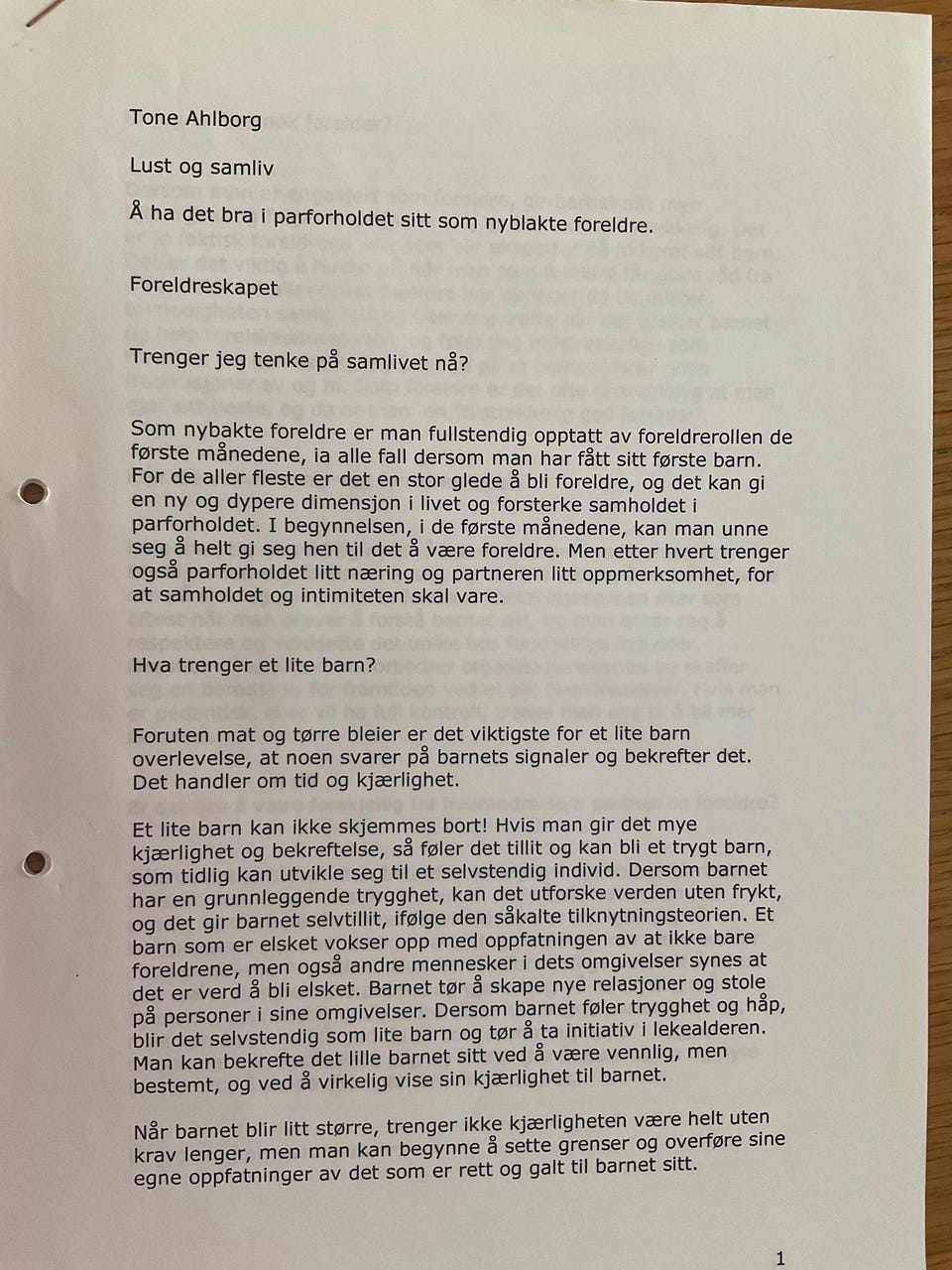 Tone Ahlborg

Lust og samliv

Å ha det bra i parforholdet sitt som nyblakte foreldre.

Foreldreskapet

Trenger jeg tenke på samlivet nå?

Som nybakte foreldre er man fullstendig opptatt av foreldrerollen de første månedene, ia alle fall dersom man har fått sitt første barn. For de aller fleste er det en stor glede å bli foreldre, og det kan gi en ny og dypere dimensjon i livet og forsterke samholdet i parforholdet. I begynnelsen, i de første månedene, kan man unne seg å helt gi seg hen til det å være foreldre. Men etter hvert trenger også parforholdet litt næring og partneren litt oppmerksomhet, for at samholdet og intimiteten skal vare.

Hva trenger et lite barn?

Foruten mat og tørre bleier er det viktigste for et lite barn overlevelse, at noen svarer på barnets signaler og bekrefter det. Det handler om tid og kjærlighet.

Et lite barn kan ikke skjemmes bort! Hvis man gir det mye kjærlighet og bekreftelse, så føler det tillit og kan bli et trygt barn, som tidlig kan utvikle seg til et selvstendig individ. Dersom barnet har en grunnleggende trygghet, kan det utforske verden uten frykt, og det gir barnet selvtillit, ifølge den såkalte tilknytningsteorien. Et barn som er elsket vokser opp med oppfatningen av at ikke bare foreldrene, men også andre mennesker i dets omgivelser synes at det er verd å bli elsket. Barnet tør å skape nye relasjoner og stole på personer i sine omgivelser. Dersom barnet føler trygghet og håp, blir det selvstendig som lite barn og tør å ta initiativ i lekealderen. Man kan bekrefte det lille barnet sitt ved å være vennlig, men bestemt, og ved å virkelig vise sin kjærlighet til barnet.

Når barnet blir litt større, trenger ikke kjærligheten være helt uten krav lenger, men man kan begynne å sette grenser og overføre sine egne oppfatninger av det som er rett og galt til barnet sitt.

1